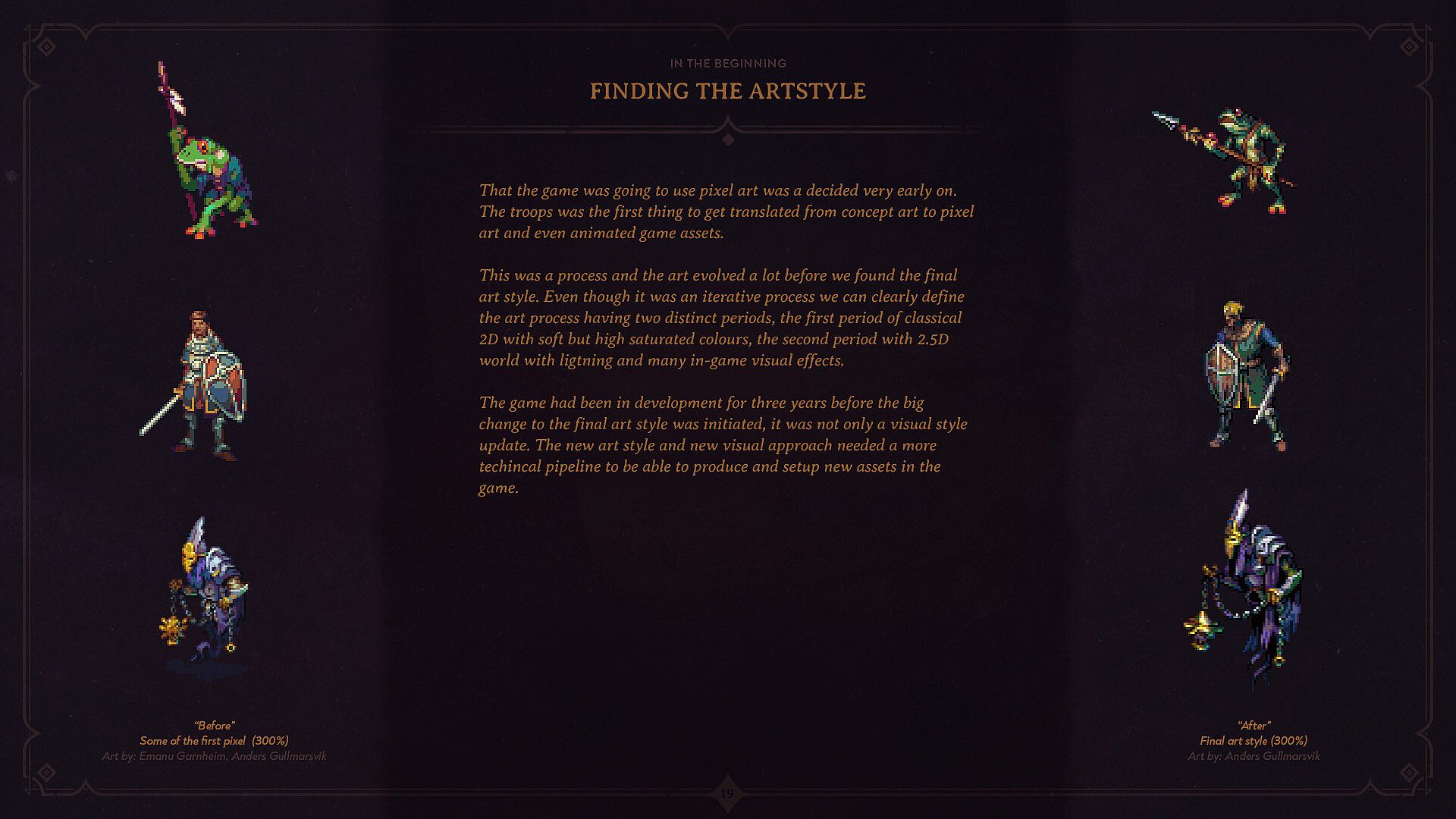 IN THE BEGINNING

FINDING THE ARTSTYLE

That the game was going to use pixel art was a decided very early on. The troops was the first thing to get translated from concept art to pixel art and even animated game assets.

This was a process and the art evolved a lot before we found the final art style. Even though it was an iterative process we can clearly define the art process having two distinct periods, the first period of classical 2D with soft but high saturated colours, the second period with 2.5D world with ligtning and many in-game visual effects.

The game had been in development for three years before the big change to the final art style was initiated, it was not only a visual style update. The new art style and new visual approach needed a more techincal pipeline to be able to produce and setup new assets in the game.

"Before"
Some of the first pixel (300%)
Art by: Emanu Garnheim, Anders Gullmarsvik

"After"
Final art style (300%)
Art by: Anders Gullmarsvik

19